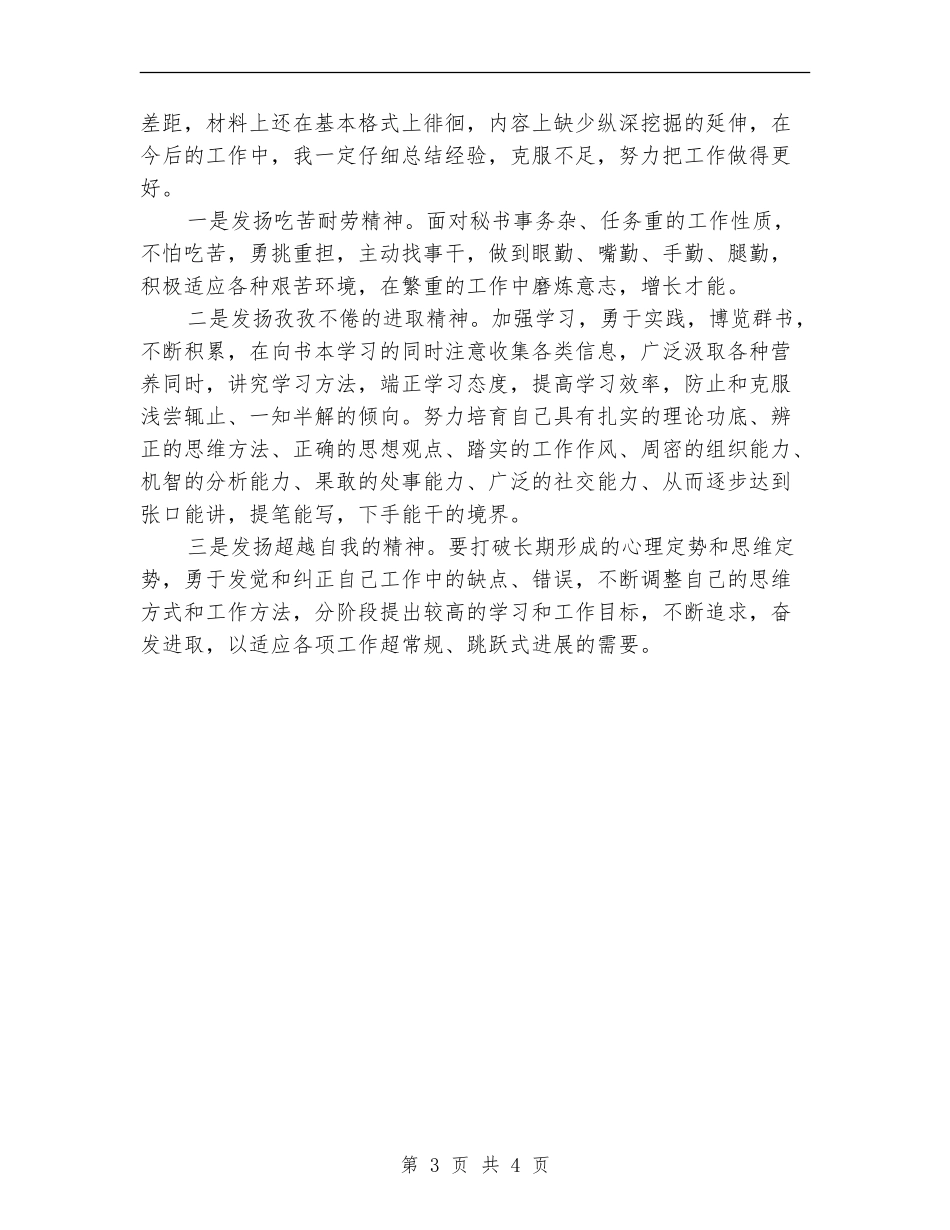 差距，材料上还在基本格式上徘徊，内容上缺少纵深挖掘的延伸，在今后的工作中，我一定仔细总结经验，克服不足，努力把工作做得更好。

一是发扬吃苦耐劳精神。面对秘书事务杂、任务重的工作性质，不怕吃苦，勇挑重担，主动找事干，做到眼勤、嘴勤、手勤、腿勤，积极适应各种艰苦环境，在繁重的工作中磨炼意志，增长才能。

二是发扬孜孜不倦的进取精神。加强学习，勇于实践，博览群书，不断积累，在向书本学习的同时注意收集各类信息，广泛汲取各种营养同时，讲究学习方法，端正学习态度，提高学习效率，防止和克服浅尝辄止、一知半解的倾向。努力培育自己具有扎实的理论功底、辨正的思维方法、正确的思想观点、踏实的工作作风、周密的组织能力、机智的分析能力、果敢的处事能力、广泛的社交能力、从而逐步达到张口能讲，提笔能写，下手能干的境界。

三是发扬超越自我的精神。要打破长期形成的心理定势和思维定势，勇于发觉和纠正自己工作中的缺点、错误，不断调整自己的思维方式和工作方法，分阶段提出较高的学习和工作目标，不断追求，奋发进取，以适应各项工作超常规、跳跃式进展的需要。

第 3 页 共 4 页